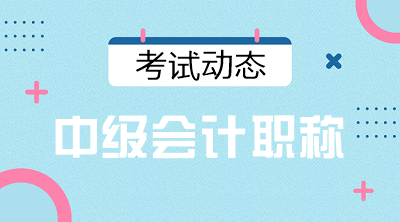 考试动态

中级会计职称